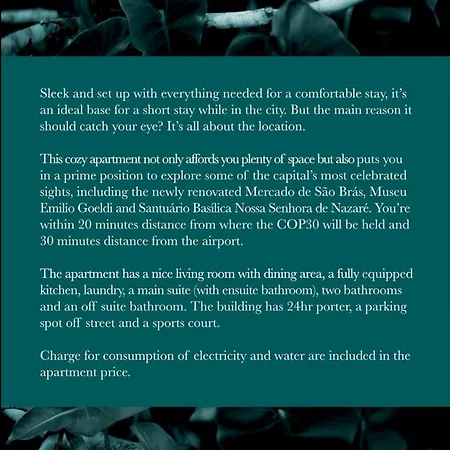 Sleek and set up with everything needed for a comfortable stay, it's an ideal base for a short stay while in the city. But the main reason it should catch your eye? It's all about the location.

This cozy apartment not only affords you plenty of space but also puts you in a prime position to explore some of the capital's most celebrated sights, including the newly renovated Mercado de São Brás, Museu Emilio Goeldi and Santuário Basílica Nossa Senhora de Nazaré. You're within 20 minutes distance from where the COP30 will be held and 30 minutes distance from the airport.

The apartment has a nice living room with dining area, a fully equipped kitchen, laundry, a main suite (with ensuite bathroom), two bathrooms and an off suite bathroom. The building has 24hr porter, a parking spot off street and a sports court.

Charge for consumption of electricity and water are included in the apartment price.